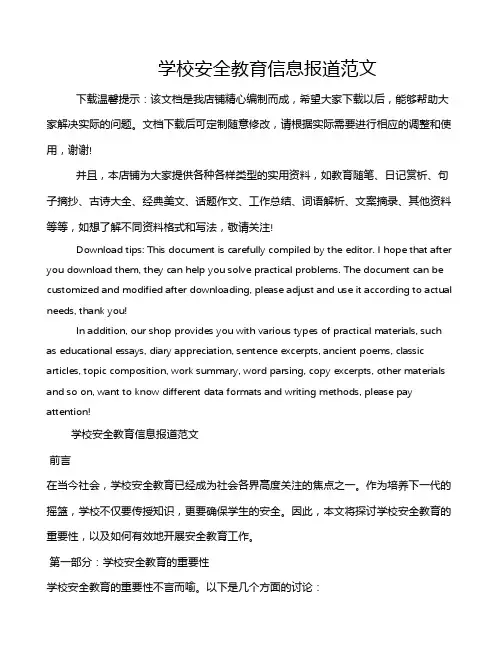 学校安全教育信息报道范文

下载温馨提示：该文档是我店铺精心编制而成，希望大家下载以后，能够帮助大家解决实际的问题。文档下载后可定制随意修改，请根据实际需要进行相应的调整和使用，谢谢!

并且，本店铺为大家提供各种各样类型的实用资料，如教育随笔、日记赏析、句子摘抄、古诗大全、经典美文、话题作文、工作总结、词语解析、文案摘录、其他资料等等，如想了解不同资料格式和写法，敬请关注!

Download tips: This document is carefully compiled by the editor. I hope that after you download them, they can help you solve practical problems. The document can be customized and modified after downloading, please adjust and use it according to actual needs, thank you!

In addition, our shop provides you with various types of practical materials, such as educational essays, diary appreciation, sentence excerpts, ancient poems, classic articles, topic composition, work summary, word parsing, copy excerpts, other materials and so on, want to know different data formats and writing methods, please pay attention!

学校安全教育信息报道范文

前言

在当今社会，学校安全教育已经成为社会各界高度关注的焦点之一。作为培养下一代的摇篮，学校不仅要传授知识，更要确保学生的安全。因此，本文将探讨学校安全教育的重要性，以及如何有效地开展安全教育工作。

第一部分：学校安全教育的重要性

学校安全教育的重要性不言而喻。以下是几个方面的讨论：